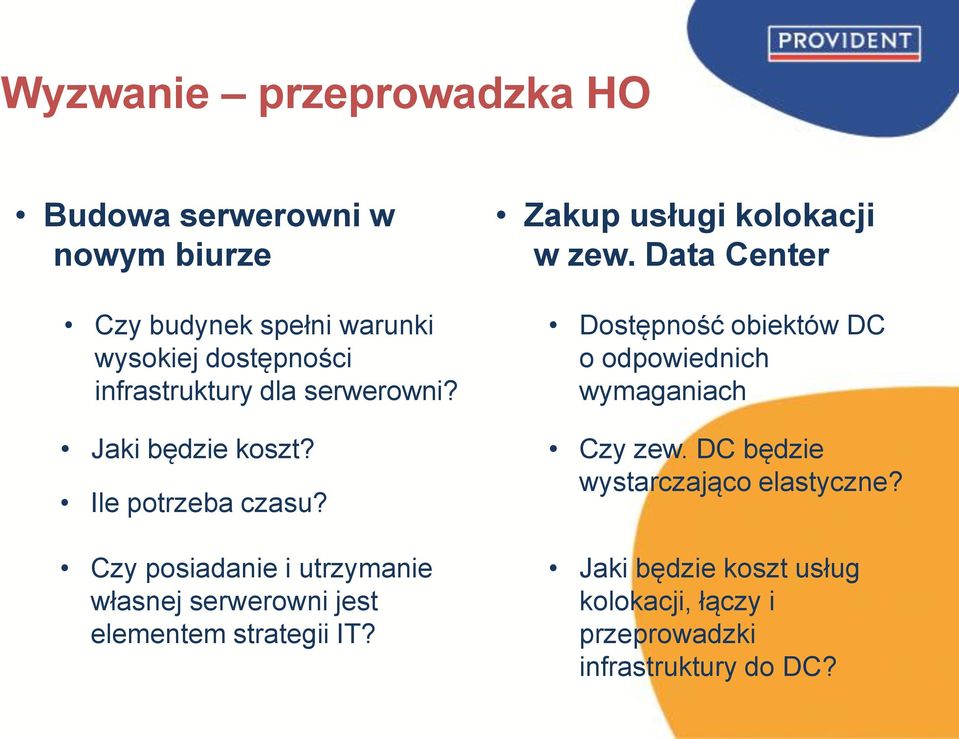 PROVIDENT

Wyzwanie – przeprowadzka HO

• Budowa serwerowni w nowym biurze

• Czy budynek spełni warunki wysokiej dostępności infrastruktury dla serwerowni?

• Jaki będzie koszt?

• Ile potrzeba czasu?

• Czy posiadanie i utrzymanie własnej serwerowni jest elementem strategii IT?

• Zakup usługi kolokacji w zew. Data Center

• Dostępność obiektów DC o odpowiednich wymaganiach

• Czy zew. DC będzie wystarczająco elastyczne?

• Jaki będzie koszt usług kolokacji, łączy i przeprowadzki infrastruktury do DC?